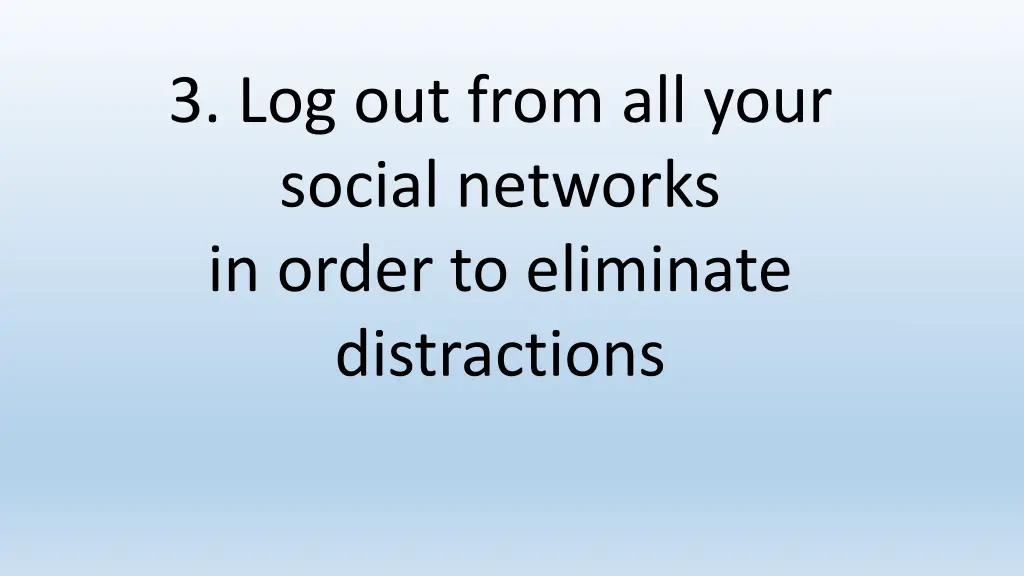 3. Log out from all your social networks in order to eliminate distractions